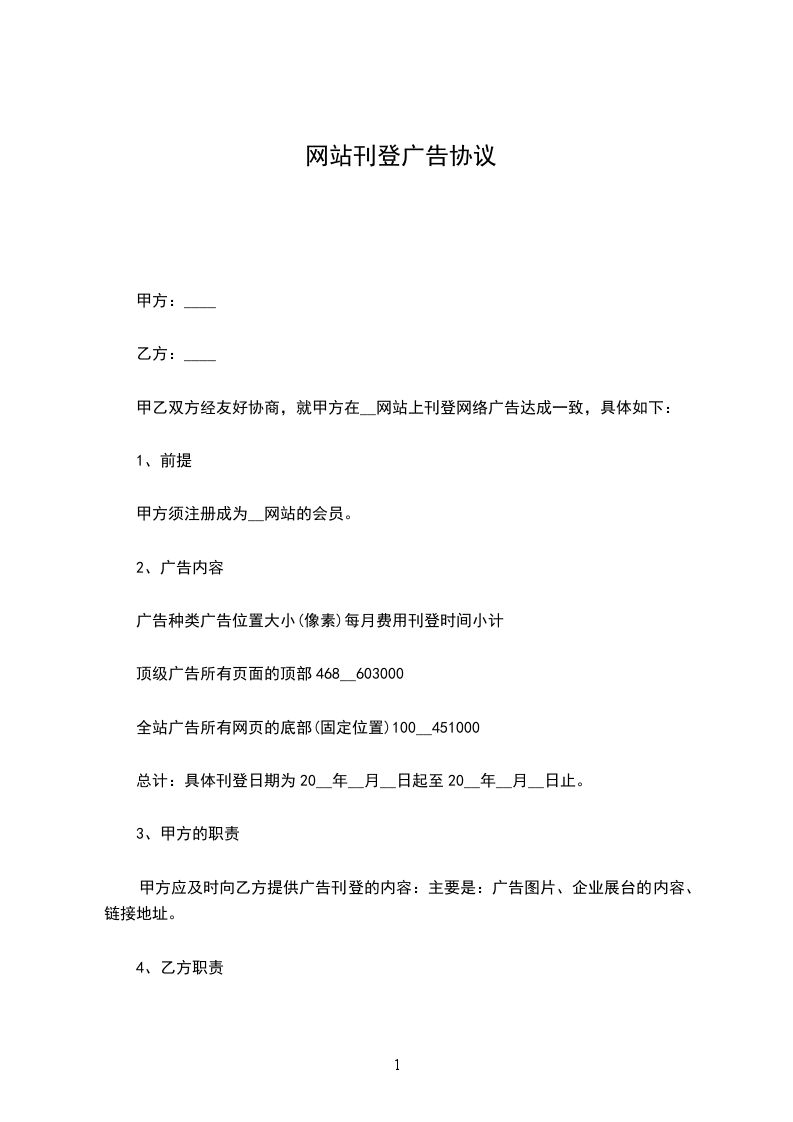 网站刊登广告协议

甲方：____

乙方：____

甲乙双方经友好协商，就甲方在__网站上刊登网络广告达成一致，具体如下：

1、前提

甲方须注册成为__网站的会员。

2、广告内容

广告种类广告位置大小(像素)每月费用刊登时间小计

顶级广告所有页面的顶部 468__603000

全站广告所有网页的底部(固定位置)100__451000

总计：具体刊登日期为 20__年__月__日起至 20__年__月__日止。

3、甲方的职责

甲方应及时向乙方提供广告刊登的内容：主要是：广告图片、企业展台的内容、链接地址。

4、乙方职责

1